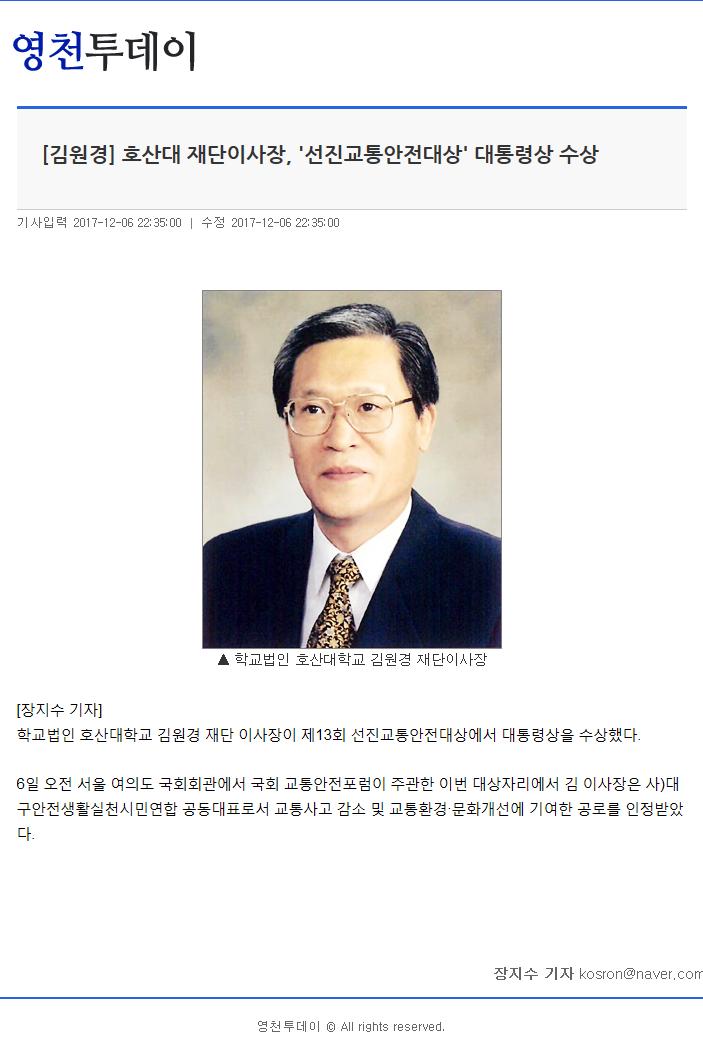 영천투데이

[김원경] 호산대 재단이사장, '선진교통안전대상' 대통령상 수상

기사입력 2017-12-06 22:35:00 | 수정 2017-12-06 22:35:00

▲ 학교법인 호산대학교 김원경 재단이사장

[장지수 기자]
학교법인 호산대학교 김원경 재단 이사장이 제13회 선진교통안전대상에서 대통령상을 수상했다.

6일 오전 서울 여의도 국회회관에서 국회 교통안전포럼이 주관한 이번 대상자리에서 김 이사장은 사)대구안전생활실천시민연합 공동대표로서 교통사고 감소 및 교통환경·문화개선에 기여한 공로를 인정받았다.

장지수 기자 kosron@naver.com

영천투데이 © All rights reserved.